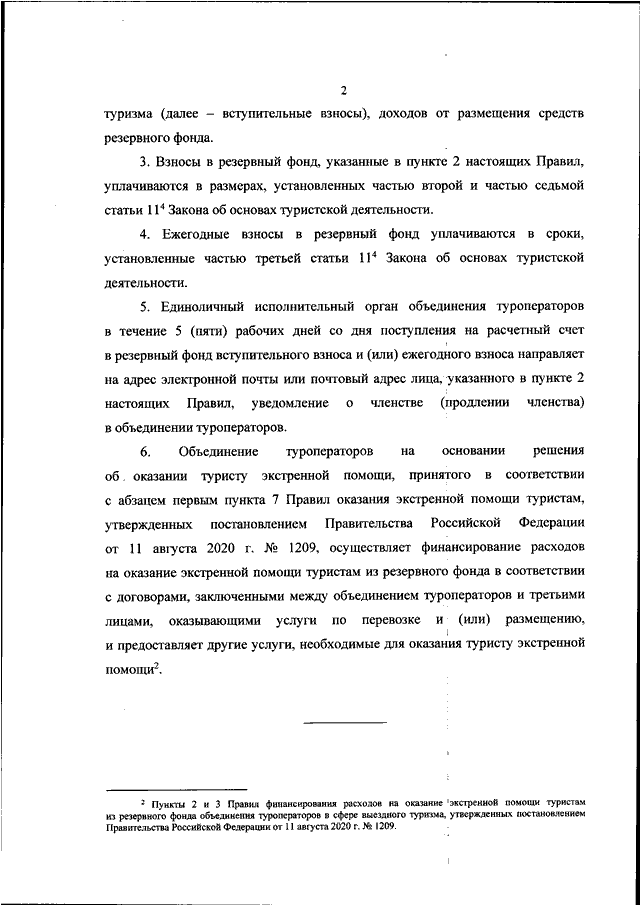 2

туризма (далее – вступительные взносы), доходов от размещения средств резервного фонда.

3. Взносы в резервный фонд, указанные в пункте 2 настоящих Правил, уплачиваются в размерах, установленных частью второй и частью седьмой статьи $11^4$ Закона об основах туристской деятельности.

4. Ежегодные взносы в резервный фонд уплачиваются в сроки, установленные частью третьей статьи $11^4$ Закона об основах туристской деятельности.

5. Единоличный исполнительный орган объединения туроператоров в течение 5 (пяти) рабочих дней со дня поступления на расчетный счет в резервный фонд вступительного взноса и (или) ежегодного взноса направляет на адрес электронной почты или почтовый адрес лица, указанного в пункте 2 настоящих Правил, уведомление о членстве (продлении членства) в объединении туроператоров.

6. Объединение туроператоров на основании решения об оказании туристу экстренной помощи, принятого в соответствии с абзацем первым пункта 7 Правил оказания экстренной помощи туристам, утвержденных постановлением Правительства Российской Федерации от 11 августа 2020 г. № 1209, осуществляет финансирование расходов на оказание экстренной помощи туристам из резервного фонда в соответствии с договорами, заключенными между объединением туроператоров и третьими лицами, оказывающими услуги по перевозке и (или) размещению, и предоставляет другие услуги, необходимые для оказания туристу экстренной помощи$^2$.

$^2$ Пункты 2 и 3 Правил финансирования расходов на оказание экстренной помощи туристам из резервного фонда объединения туроператоров в сфере выездного туризма, утвержденных постановлением Правительства Российской Федерации от 11 августа 2020 г. № 1209.